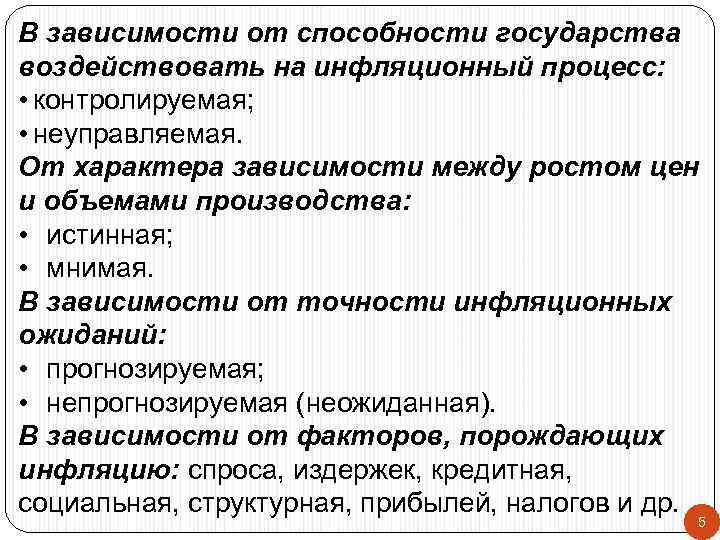 В зависимости от способности государства воздействовать на инфляционный процесс:
• контролируемая;
• неуправляемая.
От характера зависимости между ростом цен и объемами производства:
• истинная;
• мнимая.
В зависимости от точности инфляционных ожиданий:
• прогнозируемая;
• непрогнозируемая (неожиданная).
В зависимости от факторов, порождающих инфляцию: спроса, издержек, кредитная, социальная, структурная, прибылей, налогов и др.

5